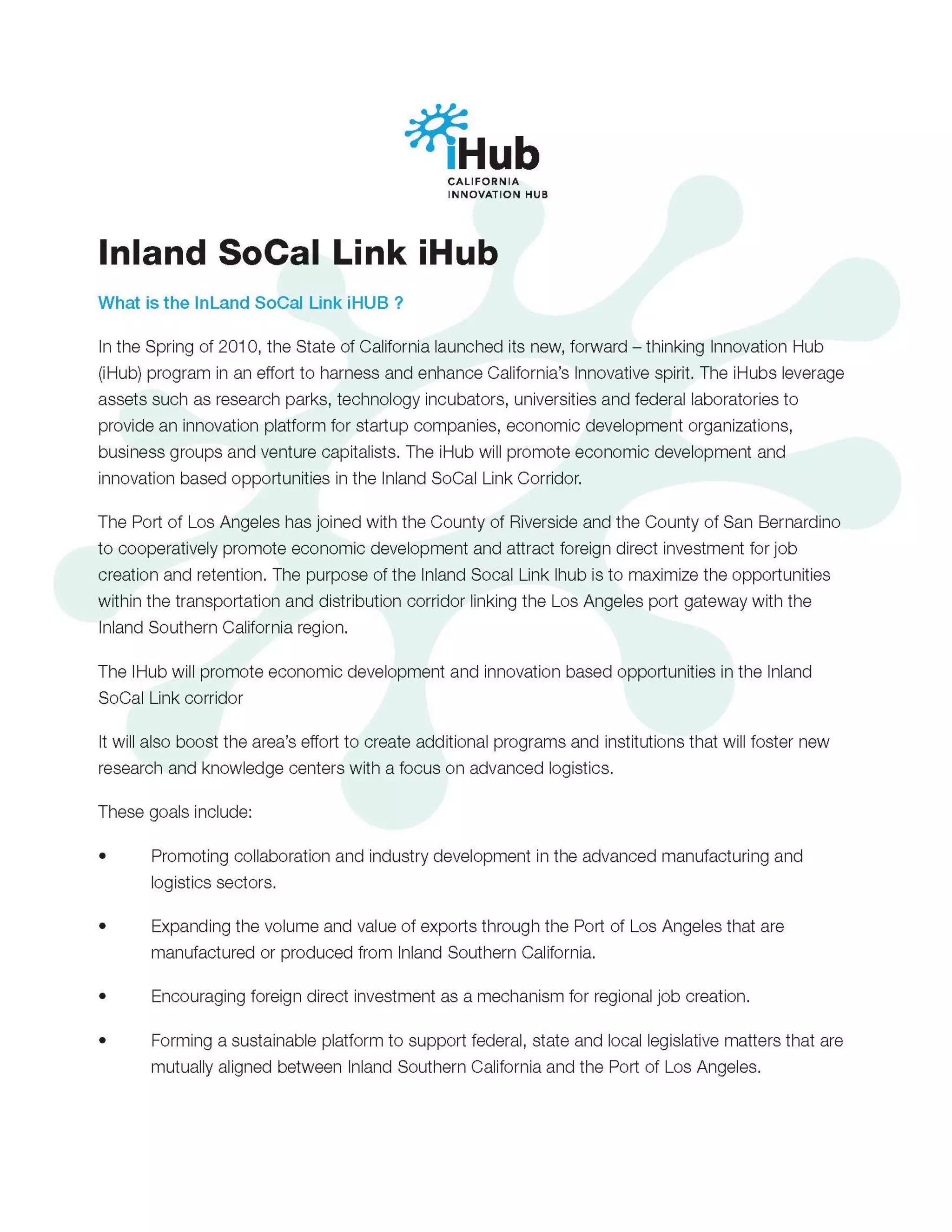 iHub
CALIFORNIA
INNOVATION HUB

Inland SoCal Link iHub

What is the InLand SoCal Link iHUB ?

In the Spring of 2010, the State of California launched its new, forward – thinking Innovation Hub (iHub) program in an effort to harness and enhance California's Innovative spirit. The iHubs leverage assets such as research parks, technology incubators, universities and federal laboratories to provide an innovation platform for startup companies, economic development organizations, business groups and venture capitalists. The iHub will promote economic development and innovation based opportunities in the Inland SoCal Link Corridor.

The Port of Los Angeles has joined with the County of Riverside and the County of San Bernardino to cooperatively promote economic development and attract foreign direct investment for job creation and retention. The purpose of the Inland Socal Link Ihub is to maximize the opportunities within the transportation and distribution corridor linking the Los Angeles port gateway with the Inland Southern California region.

The IHub will promote economic development and innovation based opportunities in the Inland SoCal Link corridor

It will also boost the area's effort to create additional programs and institutions that will foster new research and knowledge centers with a focus on advanced logistics.

These goals include:

• Promoting collaboration and industry development in the advanced manufacturing and logistics sectors.

• Expanding the volume and value of exports through the Port of Los Angeles that are manufactured or produced from Inland Southern California.

• Encouraging foreign direct investment as a mechanism for regional job creation.

• Forming a sustainable platform to support federal, state and local legislative matters that are mutually aligned between Inland Southern California and the Port of Los Angeles.